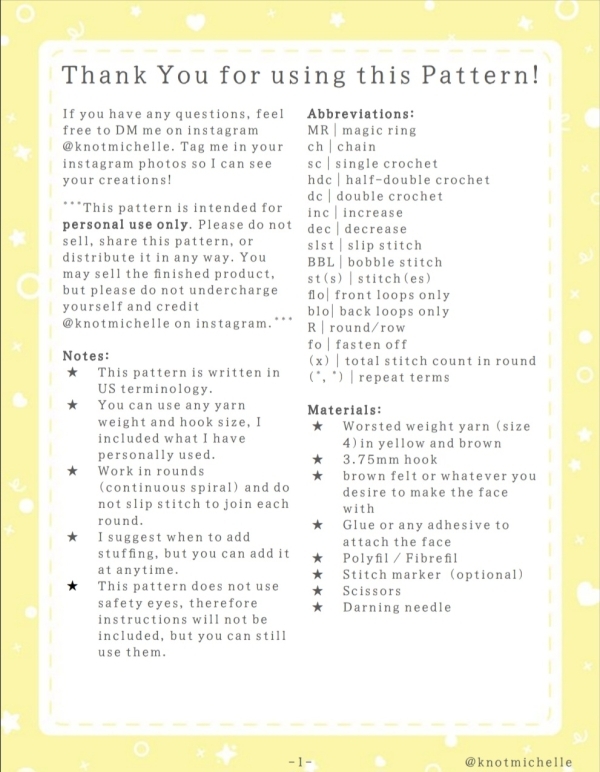 Thank You for using this Pattern!

If you have any questions, feel free to DM me on instagram @knotmichelle. Tag me in your instagram photos so I can see your creations!

***This pattern is intended for personal use only. Please do not sell, share this pattern, or distribute it in any way. You may sell the finished product, but please do not undercharge yourself and credit @knotmichelle on instagram.***

Notes:
★ This pattern is written in US terminology.
★ You can use any yarn weight and hook size, I included what I have personally used.
★ Work in rounds (continuous spiral) and do not slip stitch to join each round.
★ I suggest when to add stuffing, but you can add it at anytime.
★ This pattern does not use safety eyes, therefore instructions will not be included, but you can still use them.

Abbreviations:
MR | magic ring
ch | chain
sc | single crochet
hdc | half-double crochet
dc | double crochet
inc | increase
dec | decrease
slst | slip stitch
BBL | bobble stitch
st(s) | stitch(es)
flo| front loops only
blo| back loops only
R | round/row
fo | fasten off
(x) | total stitch count in round
(*, *) | repeat terms

Materials:
★ Worsted weight yarn (size 4) in yellow and brown
★ 3.75mm hook
★ brown felt or whatever you desire to make the face with
★ Glue or any adhesive to attach the face
★ Polyfil / Fibrefil
★ Stitch marker (optional)
★ Scissors
★ Darning needle

-1-

@knotmichelle